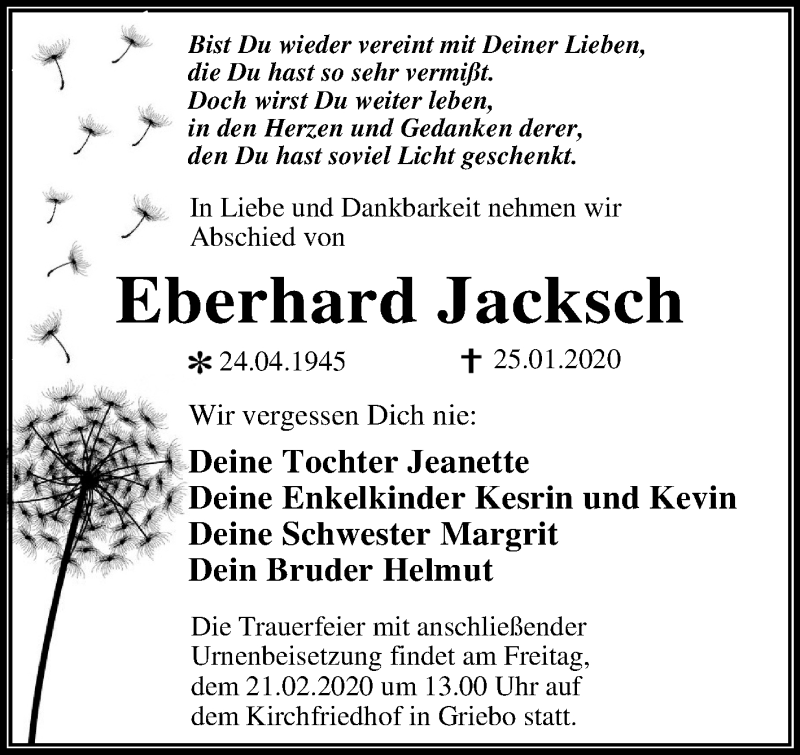 Bist Du wieder vereint mit Deiner Lieben, die Du hast so sehr vermißt. Doch wirst Du weiter leben, in den Herzen und Gedanken derer, den Du hast soviel Licht geschenkt.

In Liebe und Dankbarkeit nehmen wir Abschied von

Eberhard Jacksch

* 24.04.1945 † 25.01.2020

Wir vergessen Dich nie:

Deine Tochter Jeanette
Deine Enkelkinder Kesrin und Kevin
Deine Schwester Margrit
Dein Bruder Helmut

Die Trauerfeier mit anschließender Urnenbeisetzung findet am Freitag, dem 21.02.2020 um 13.00 Uhr auf dem Kirchfriedhof in Griebo statt.